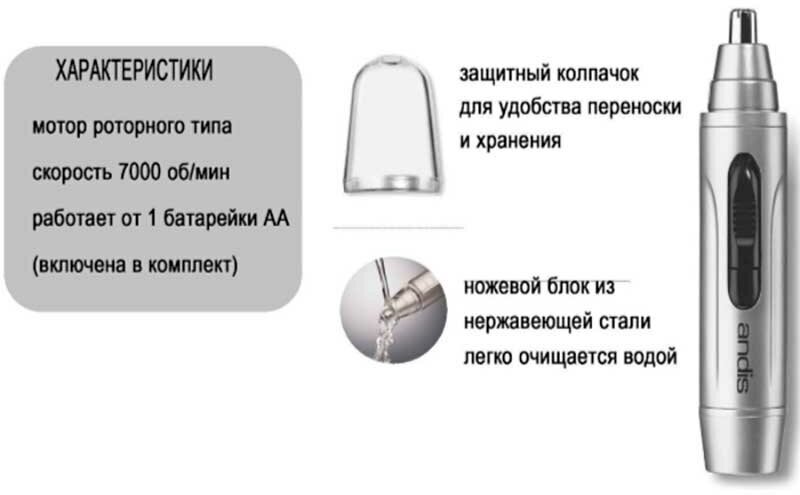 ХАРАКТЕРИСТИКИ

мотор роторного типа

скорость 7000 об/мин

работает от 1 батарейки АА

(включена в комплект)

защитный колпачок для удобства переноски и хранения

ножевой блок из нержавеющей стали легко очищается водой

andis